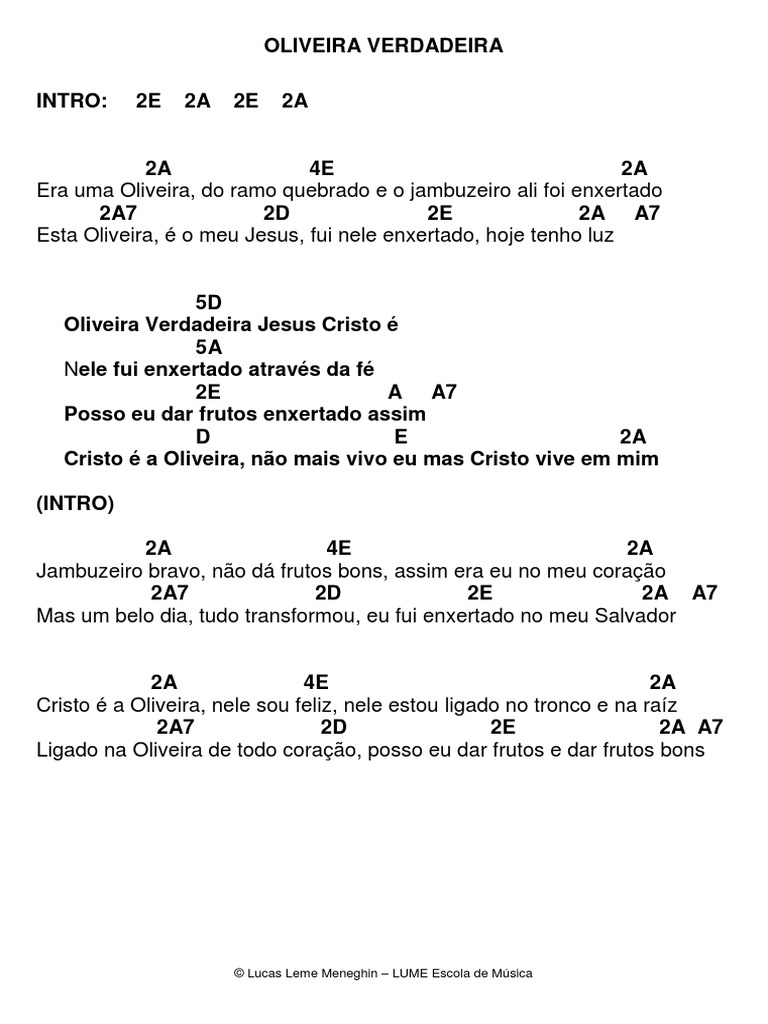 OLIVEIRA VERDADEIRA

INTRO: 2E 2A 2E 2A

2A 4E 2A
Era uma Oliveira, do ramo quebrado e o jambuzeiro ali foi enxertado
2A7 2D 2E 2A A7
Esta Oliveira, é o meu Jesus, fui nele enxertado, hoje tenho luz

5D
Oliveira Verdadeira Jesus Cristo é
5A
Nele fui enxertado através da fé
2E A A7
Posso eu dar frutos enxertado assim
D E 2A
Cristo é a Oliveira, não mais vivo eu mas Cristo vive em mim

(INTRO)

2A 4E 2A
Jambuzeiro bravo, não dá frutos bons, assim era eu no meu coração
2A7 2D 2E 2A A7
Mas um belo dia, tudo transformou, eu fui enxertado no meu Salvador

2A 4E 2A
Cristo é a Oliveira, nele sou feliz, nele estou ligado no tronco e na raíz
2A7 2D 2E 2A A7
Ligado na Oliveira de todo coração, posso eu dar frutos e dar frutos bons

© Lucas Leme Meneghin – LUME Escola de Música